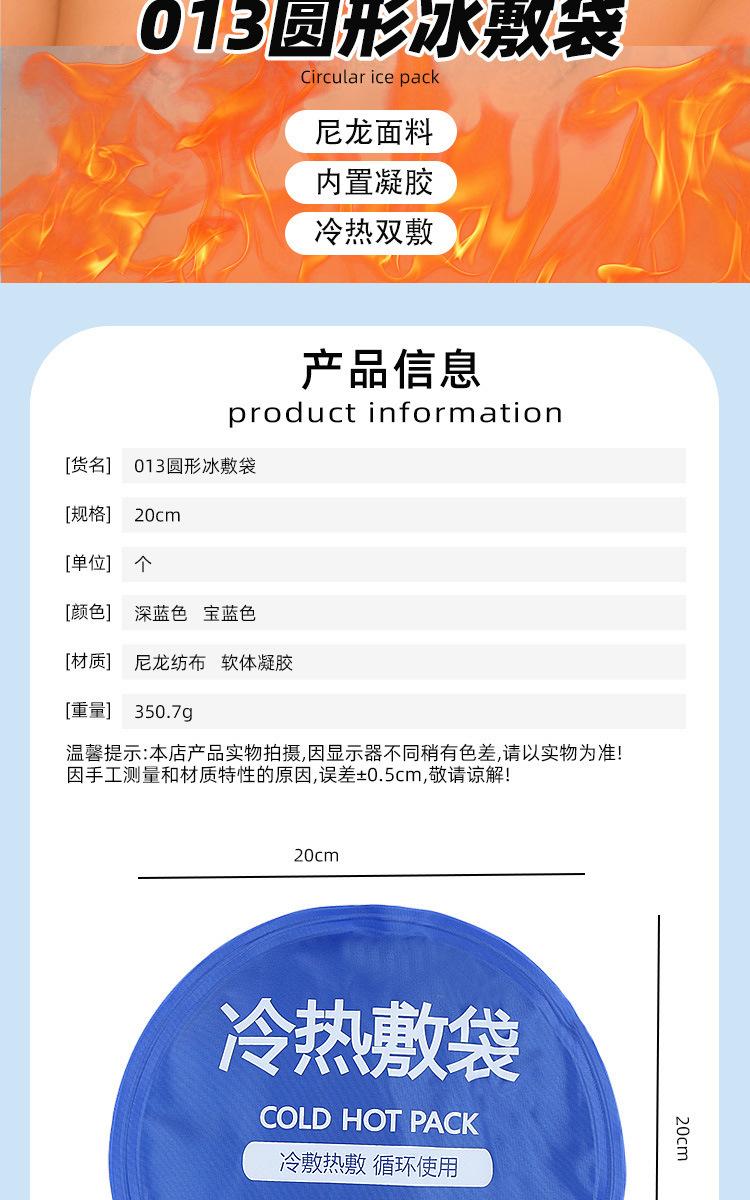 013圆形冰敷袋
Circular ice pack

尼龙面料

内置凝胶

冷热双敷

产品信息
product information

[货名] 013圆形冰敷袋
[规格] 20cm
[单位] 个
[颜色] 深蓝色 宝蓝色
[材质] 尼龙纺布 软体凝胶
[重量] 350.7g

温馨提示:本店产品实物拍摄,因显示器不同稍有色差,请以实物为准!
因手工测量和材质特性的原因,误差±0.5cm,敬请谅解!

20cm

冷热敷袋
COLD HOT PACK
冷敷热敷 循环使用

20cm